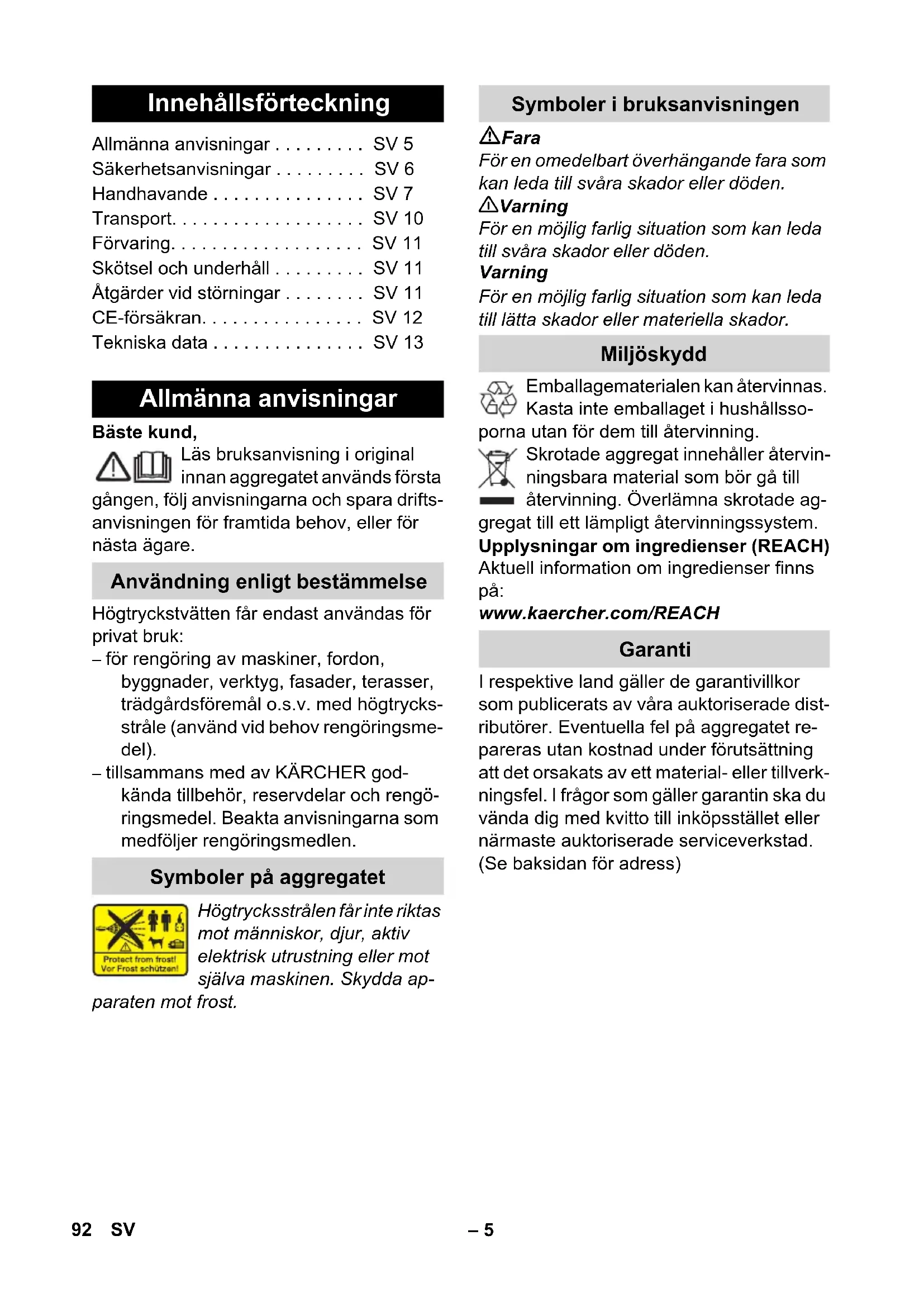 Innehållsförteckning

Allmänna anvisningar . . . . . . . . . SV 5
Säkerhetsanvisningar . . . . . . . . . SV 6
Handhavande . . . . . . . . . . . . . . . SV 7
Transport. . . . . . . . . . . . . . . . . . . SV 10
Förvaring. . . . . . . . . . . . . . . . . . . SV 11
Skötsel och underhåll . . . . . . . . . SV 11
Åtgärder vid störningar . . . . . . . . SV 11
CE-försäkran. . . . . . . . . . . . . . . . SV 12
Tekniska data . . . . . . . . . . . . . . . SV 13

Allmänna anvisningar

Bäste kund,

Läs bruksanvisning i original innan aggregatet används första gången, följ anvisningarna och spara driftsanvisningen för framtida behov, eller för nästa ägare.

Användning enligt bestämmelse

Högtryckstvätten får endast användas för privat bruk:
– för rengöring av maskiner, fordon, byggnader, verktyg, fasader, terasser, trädgårdsföremål o.s.v. med högtrycksstråle (använd vid behov rengöringsmedel).
– tillsammans med av KÄRCHER godkända tillbehör, reservdelar och rengöringsmedel. Beakta anvisningarna som medföljer rengöringsmedlen.

Symboler på aggregatet

Protect from frost!
Vor Frost schützen!

Högtrycksstrålen får inte riktas mot människor, djur, aktiv elektrisk utrustning eller mot själva maskinen. Skydda apparaten mot frost.

Symboler i bruksanvisningen

Fara
För en omedelbart överhängande fara som kan leda till svåra skador eller döden.
Varning
För en möjlig farlig situation som kan leda till svåra skador eller döden.
Varning
För en möjlig farlig situation som kan leda till lätta skador eller materiella skador.

Miljöskydd

Emballagematerialen kan återvinnas. Kasta inte emballaget i hushållssoporna utan för dem till återvinning.

Skrotade aggregat innehåller återvinningsbara material som bör gå till återvinning. Överlämna skrotade aggregat till ett lämpligt återvinningssystem.

Upplysningar om ingredienser (REACH)
Aktuell information om ingredienser finns på:
www.kaercher.com/REACH

Garanti

I respektive land gäller de garantivillkor som publicerats av våra auktoriserade distributörer. Eventuella fel på aggregatet repareras utan kostnad under förutsättning att det orsakats av ett material- eller tillverkningsfel. I frågor som gäller garantin ska du vända dig med kvitto till inköpsstället eller närmaste auktoriserade serviceverkstad. (Se baksidan för adress)

92 SV

– 5